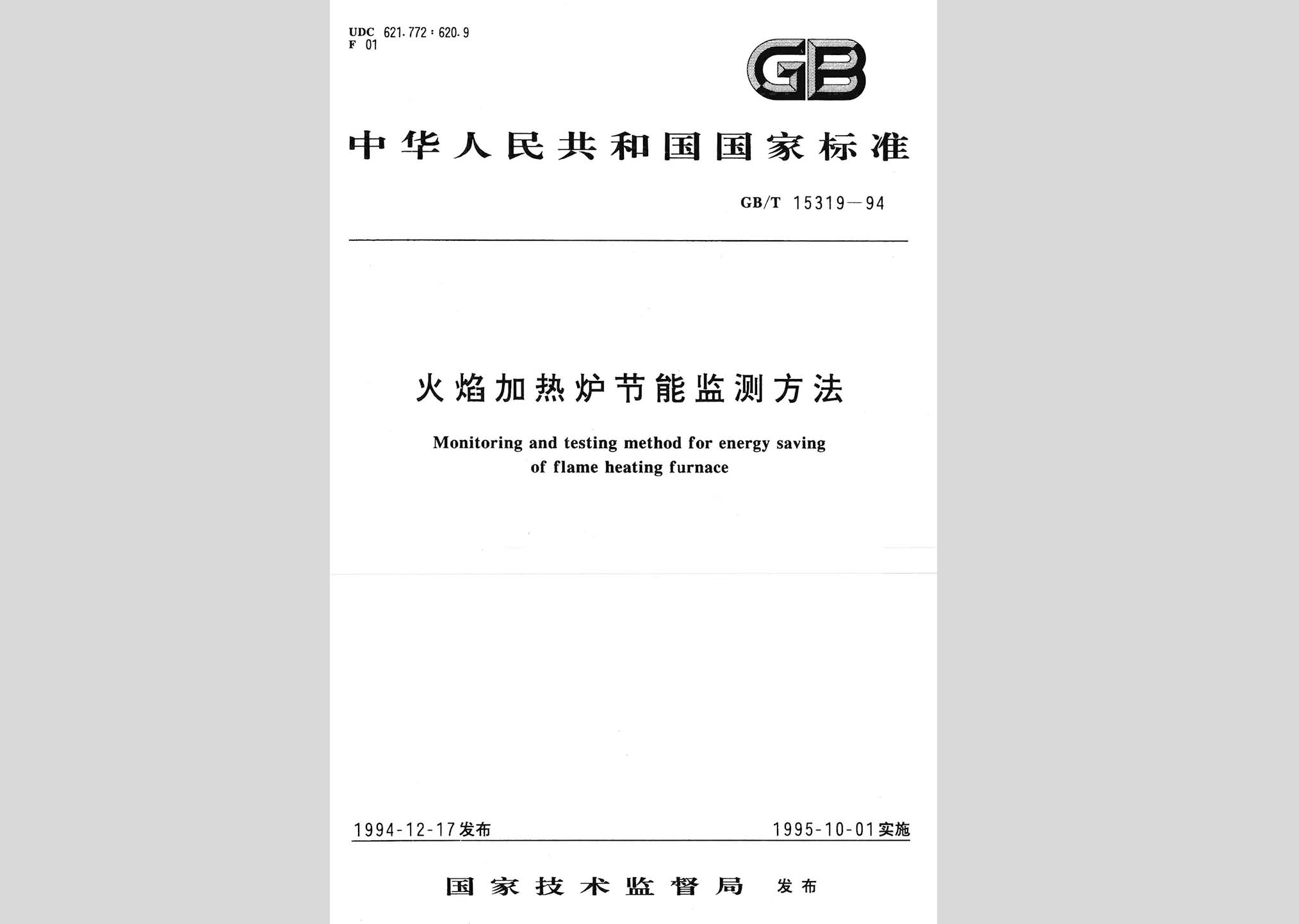 UDC 621.772 : 620.9
F 01

GB

中华人民共和国国家标准

GB/T 15319—94

火焰加热炉节能监测方法

Monitoring and testing method for energy saving of flame heating furnace

1994-12-17发布

1995-10-01实施

国家技术监督局 发布